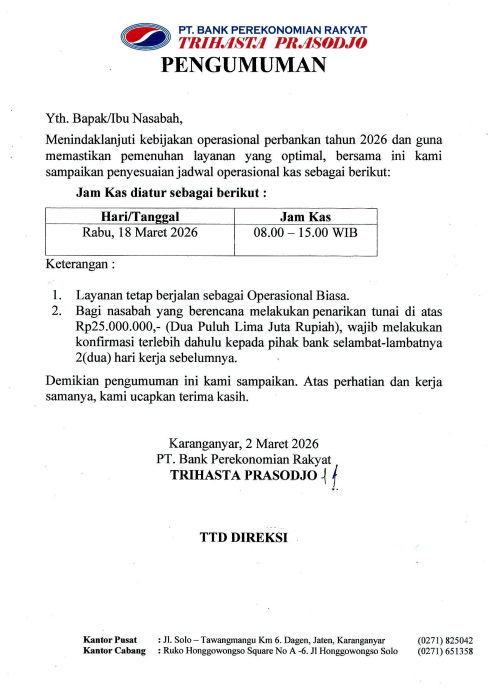 PT. BANK PEREKONOMIAN RAKYAT
TRIHASTA PRASODJO

PENGUMUMAN

Yth. Bapak/Ibu Nasabah,

Menindaklanjuti kebijakan operasional perbankan tahun 2026 dan guna memastikan pemenuhan layanan yang optimal, bersama ini kami sampaikan penyesuaian jadwal operasional kas sebagai berikut:

Jam Kas diatur sebagai berikut :

| Hari/Tanggal | Jam Kas |
|---|---|
| Rabu, 18 Maret 2026 | 08.00 – 15.00 WIB |

Keterangan :

1. Layanan tetap berjalan sebagai Operasional Biasa.
2. Bagi nasabah yang berencana melakukan penarikan tunai di atas Rp25.000.000,- (Dua Puluh Lima Juta Rupiah), wajib melakukan konfirmasi terlebih dahulu kepada pihak bank selambat-lambatnya 2(dua) hari kerja sebelumnya.

Demikian pengumuman ini kami sampaikan. Atas perhatian dan kerja samanya, kami ucapkan terima kasih.

Karanganyar, 2 Maret 2026
PT. Bank Perekonomian Rakyat
TRIHASTA PRASODJO

TTD DIREKSI

Kantor Pusat : Jl. Solo – Tawangmangu Km 6. Dagen, Jaten, Karanganyar (0271) 825042
Kantor Cabang : Ruko Honggowongso Square No A -6. Jl Honggowongso Solo (0271) 651358